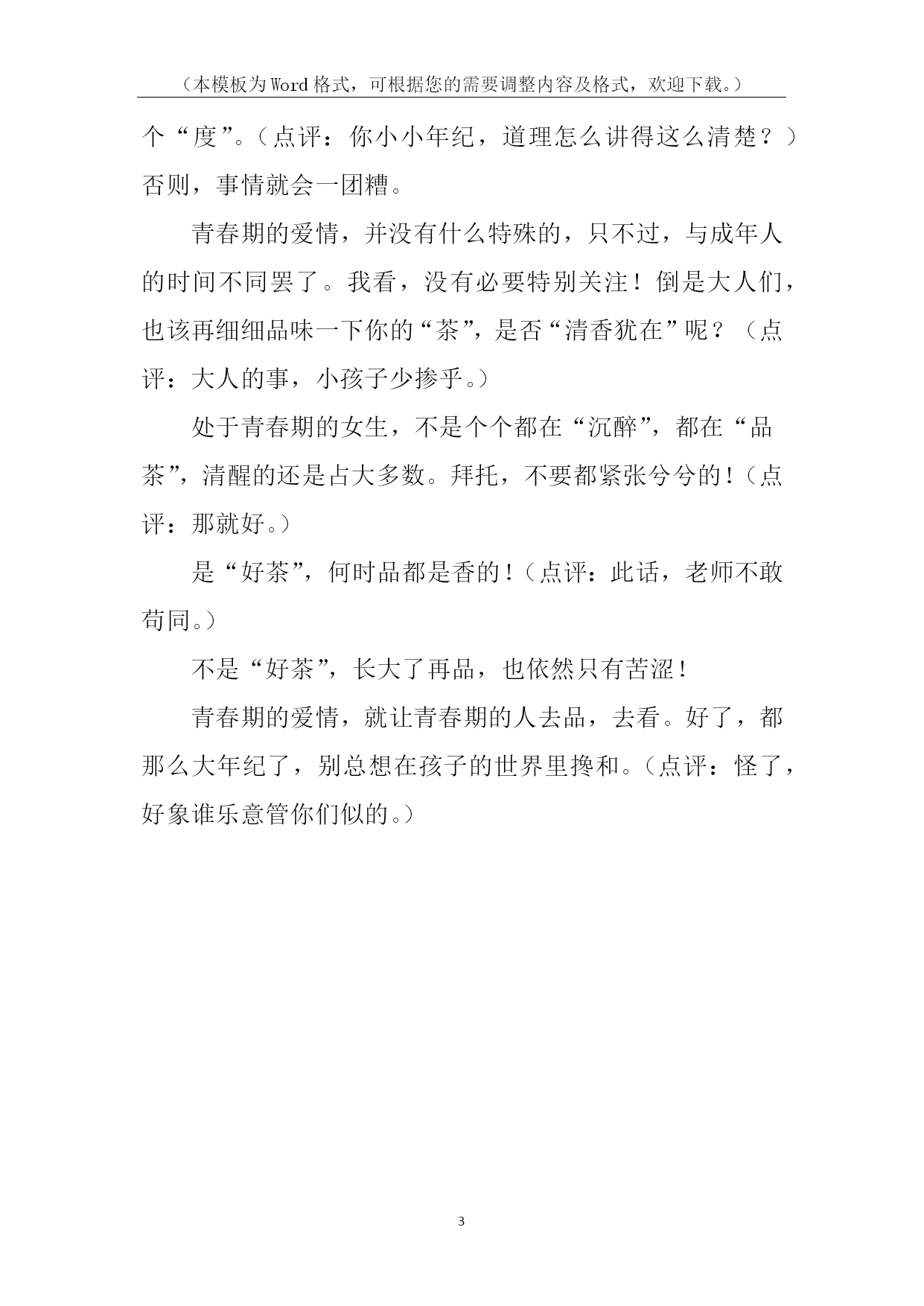 （本模板为Word格式，可根据您的需要调整内容及格式，欢迎下载。）

个“度”。（点评：你小小年纪，道理怎么讲得这么清楚？）否则，事情就会一团糟。

青春期的爱情，并没有什么特殊的，只不过，与成年人的时间不同罢了。我看，没有必要特别关注！倒是大人们，也该再细细品味一下你的“茶”，是否“清香犹在”呢？（点评：大人的事，小孩子少掺乎。）

处于青春期的女生，不是个个都在“沉醉”，都在“品茶”，清醒的还是占大多数。拜托，不要都紧张兮兮的！（点评：那就好。）

是“好茶”，何时品都是香的！（点评：此话，老师不敢苟同。）

不是“好茶”，长大了再品，也依然只有苦涩！

青春期的爱情，就让青春期的人去品，去看。好了，都那么大年纪了，别总想在孩子的世界里搀和。（点评：怪了，好象谁乐意管你们似的。）

3